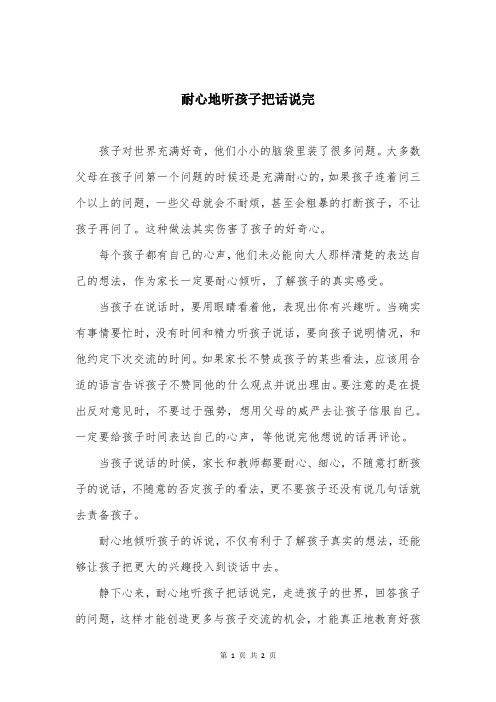 耐心地听孩子把话说完

孩子对世界充满好奇，他们小小的脑袋里装了很多问题。大多数父母在孩子问第一个问题的时候还是充满耐心的，如果孩子连着问三个以上的问题，一些父母就会不耐烦，甚至会粗暴的打断孩子，不让孩子再问了。这种做法其实伤害了孩子的好奇心。

每个孩子都有自己的心声，他们未必能向大人那样清楚的表达自己的想法，作为家长一定要耐心倾听，了解孩子的真实感受。

当孩子在说话时，要用眼睛看着他，表现出你有兴趣听。当确实有事情要忙时，没有时间和精力听孩子说话，要向孩子说明情况，和他约定下次交流的时间。如果家长不赞成孩子的某些看法，应该用合适的语言告诉孩子不赞同他的什么观点并说出理由。要注意的是在提出反对意见时，不要过于强势，想用父母的威严去让孩子信服自己。一定要给孩子时间表达自己的心声，等他说完他想说的话再评论。

当孩子说话的时候，家长和教师都要耐心、细心，不随意打断孩子的说话，不随意的否定孩子的看法，更不要孩子还没有说几句话就去责备孩子。

耐心地倾听孩子的诉说，不仅有利于了解孩子真实的想法，还能够让孩子把更大的兴趣投入到谈话中去。

静下心来，耐心地听孩子把话说完，走进孩子的世界，回答孩子的问题，这样才能创造更多与孩子交流的机会，才能真正地教育好孩

第 1 页 共 2 页